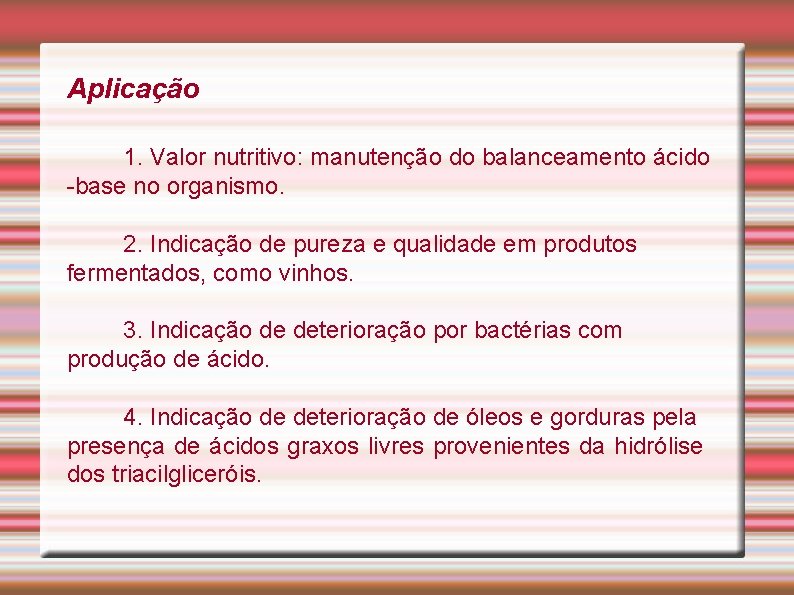 Aplicação

1. Valor nutritivo: manutenção do balanceamento ácido -base no organismo.

2. Indicação de pureza e qualidade em produtos fermentados, como vinhos.

3. Indicação de deterioração por bactérias com produção de ácido.

4. Indicação de deterioração de óleos e gorduras pela presença de ácidos graxos livres provenientes da hidrólise dos triacilgliceróis.